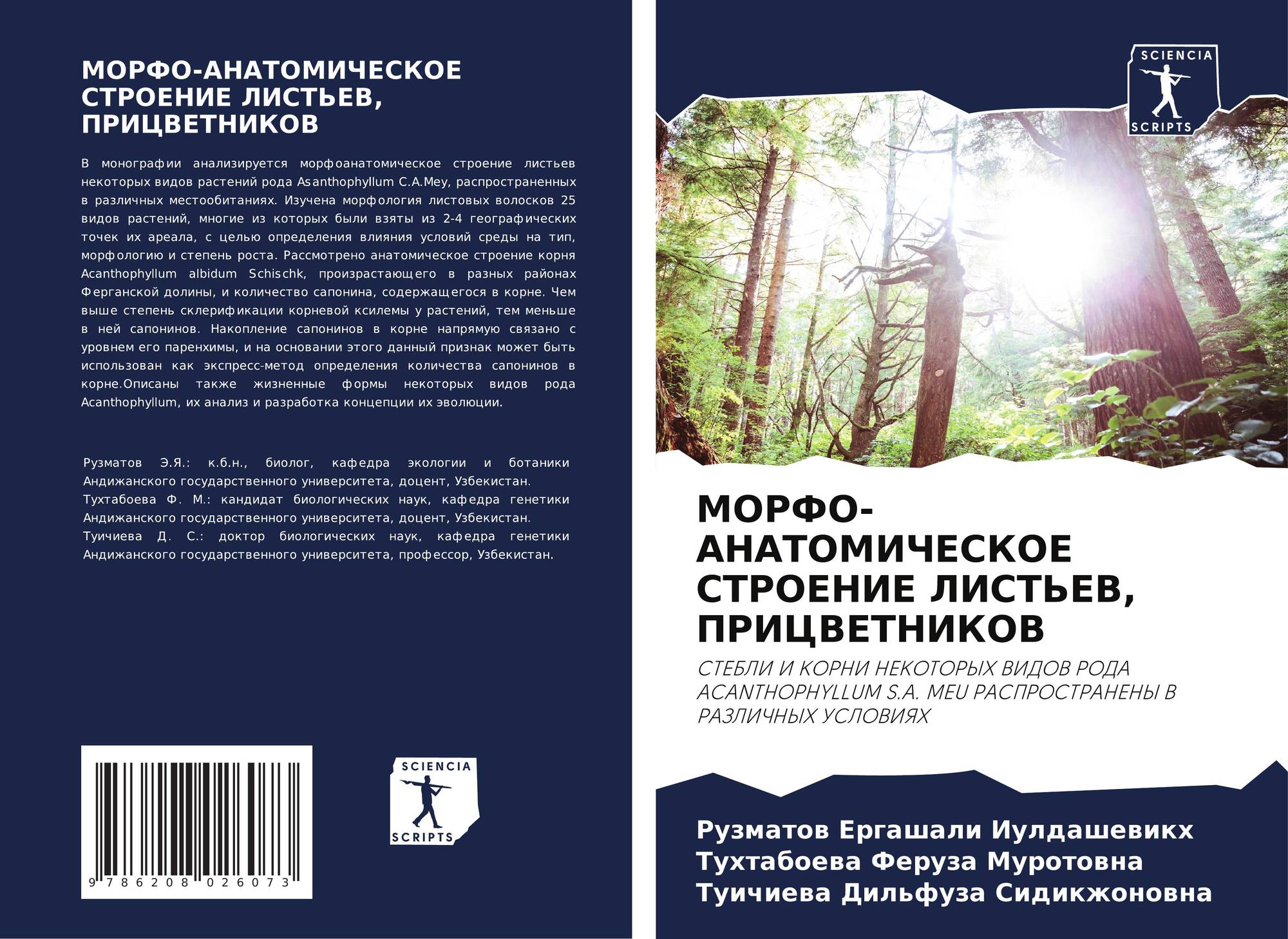 МОРФО-АНАТОМИЧЕСКОЕ СТРОЕНИЕ ЛИСТЬЕВ, ПРИЦВЕТНИКОВ

В монографии анализируется морфоанатомическое строение листьев некоторых видов растений рода Asanthophyllum C.A.Mey, распространенных в различных местообитаниях. Изучена морфология листовых волосков 25 видов растений, многие из которых были взяты из 2-4 географических точек их ареала, с целью определения влияния условий среды на тип, морфологию и степень роста. Рассмотрено анатомическое строение корня Acanthophyllum albidum Schischk, произрастающего в разных районах Ферганской долины, и количество сапонина, содержащегося в корне. Чем выше степень склерификации корневой ксилемы у растений, тем меньше в ней сапонинов. Накопление сапонинов в корне напрямую связано с уровнем его паренхимы, и на основании этого данный признак может быть использован как экспресс-метод определения количества сапонинов в корне.Описаны также жизненные формы некоторых видов рода Acanthophyllum, их анализ и разработка концепции их эволюции.

Рузматов Э.Я.: к.б.н., биолог, кафедра экологии и ботаники Андижанского государственного университета, доцент, Узбекистан. Тухтабоева Ф. М.: кандидат биологических наук, кафедра генетики Андижанского государственного университета, доцент, Узбекистан. Туичиева Д. С.: доктор биологических наук, кафедра генетики Андижанского государственного университета, профессор, Узбекистан.

9 786208 026073

SCIENCIA
SCRIPTS

SCIENCIA
SCRIPTS

МОРФО-АНАТОМИЧЕСКОЕ СТРОЕНИЕ ЛИСТЬЕВ, ПРИЦВЕТНИКОВ

СТЕБЛИ И КОРНИ НЕКОТОРЫХ ВИДОВ РОДА ACANTHOPHYLLUM S.A. MEU РАСПРОСТРАНЕНЫ В РАЗЛИЧНЫХ УСЛОВИЯХ

Рузматов Ергашали Иулдашевикх
Тухтабоева Феруза Муротовна
Туичиева Дильфуза Сидикжоновна